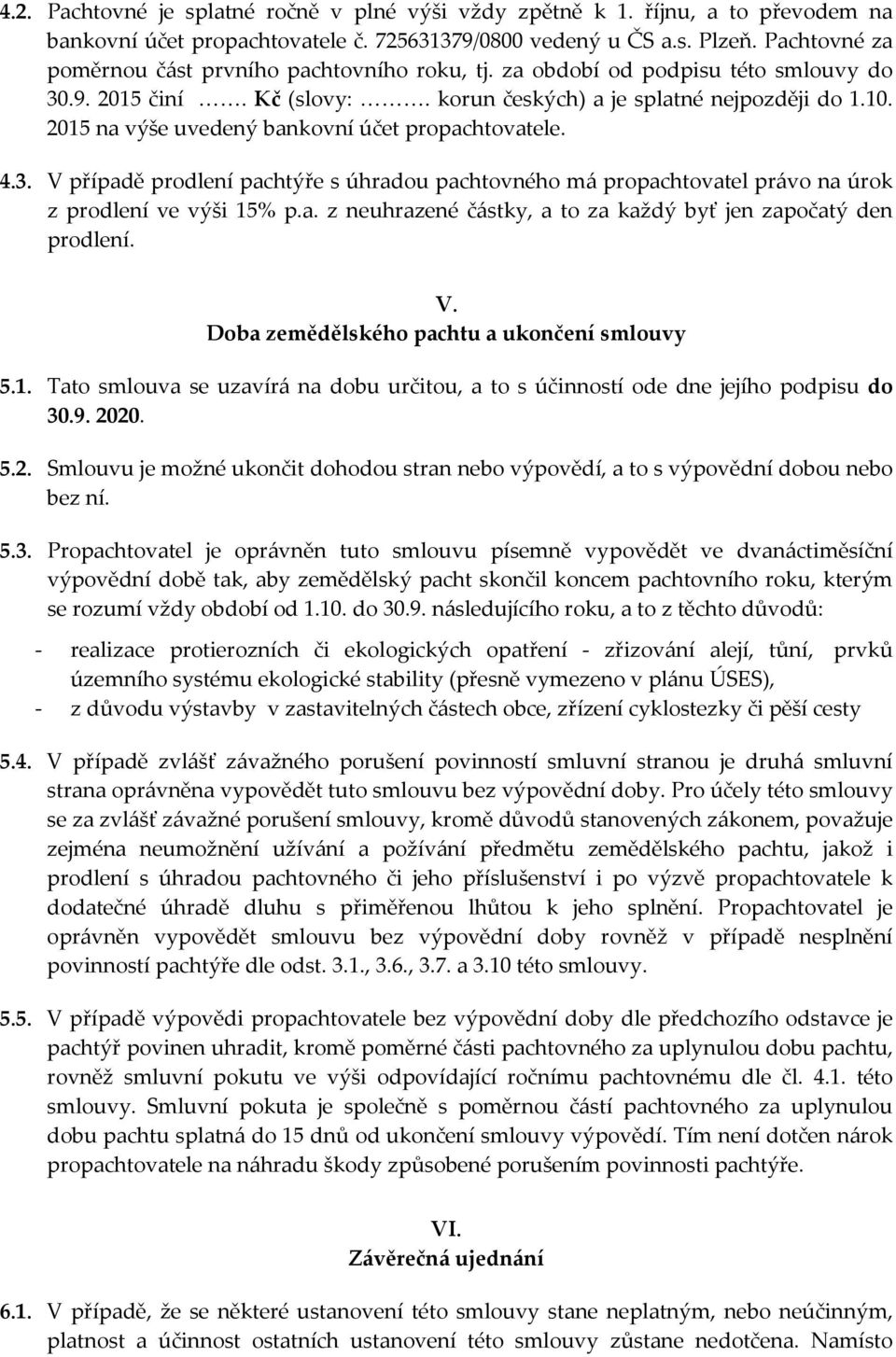 4.2. Pachtovné je splatné ročně v plné výši vždy zpětně k 1. říjnu, a to převodem na bankovní účet propachtovatele č. 725631379/0800 vedený u ČS a.s. Plzeň. Pachtovné za poměrnou část prvního pachtovního roku, tj. za období od podpisu této smlouvy do 30.9. 2015 činí ……. Kč (slovy: ………. korun českých) a je splatné nejpozději do 1.10. 2015 na výše uvedený bankovní účet propachtovatele.

4.3. V případě prodlení pachtýře s úhradou pachtovného má propachtovatel právo na úrok z prodlení ve výši 15% p.a. z neuhrazené částky, a to za každý byť jen započatý den prodlení.

V.
Doba zemědělského pachtu a ukončení smlouvy

5.1. Tato smlouva se uzavírá na dobu určitou, a to s účinností ode dne jejího podpisu do 30.9. 2020.

5.2. Smlouvu je možné ukončit dohodou stran nebo výpovědí, a to s výpovědní dobou nebo bez ní.

5.3. Propachtovatel je oprávněn tuto smlouvu písemně vypovědět ve dvanáctiměsíční výpovědní době tak, aby zemědělský pacht skončil koncem pachtovního roku, kterým se rozumí vždy období od 1.10. do 30.9. následujícího roku, a to z těchto důvodů:

- realizace protierozních či ekologických opatření - zřizování alejí, tůní, prvků územního systému ekologické stability (přesně vymezeno v plánu ÚSES),
- z důvodu výstavby v zastavitelných částech obce, zřízení cyklostezky či pěší cesty

5.4. V případě zvlášť závažného porušení povinností smluvní stranou je druhá smluvní strana oprávněna vypovědět tuto smlouvu bez výpovědní doby. Pro účely této smlouvy se za zvlášť závažné porušení smlouvy, kromě důvodů stanovených zákonem, považuje zejména neumožnění užívání a požívání předmětu zemědělského pachtu, jakož i prodlení s úhradou pachtovného či jeho příslušenství i po výzvě propachtovatele k dodatečné úhradě dluhu s přiměřenou lhůtou k jeho splnění. Propachtovatel je oprávněn vypovědět smlouvu bez výpovědní doby rovněž v případě nesplnění povinností pachtýře dle odst. 3.1., 3.6., 3.7. a 3.10 této smlouvy.

5.5. V případě výpovědi propachtovatele bez výpovědní doby dle předchozího odstavce je pachtýř povinen uhradit, kromě poměrné části pachtovného za uplynulou dobu pachtu, rovněž smluvní pokutu ve výši odpovídající ročnímu pachtovnému dle čl. 4.1. této smlouvy. Smluvní pokuta je společně s poměrnou částí pachtovného za uplynulou dobu pachtu splatná do 15 dnů od ukončení smlouvy výpovědí. Tím není dotčen nárok propachtovatele na náhradu škody způsobené porušením povinnosti pachtýře.

VI.
Závěrečná ujednání

6.1. V případě, že se některé ustanovení této smlouvy stane neplatným, nebo neúčinným, platnost a účinnost ostatních ustanovení této smlouvy zůstane nedotčena. Namísto